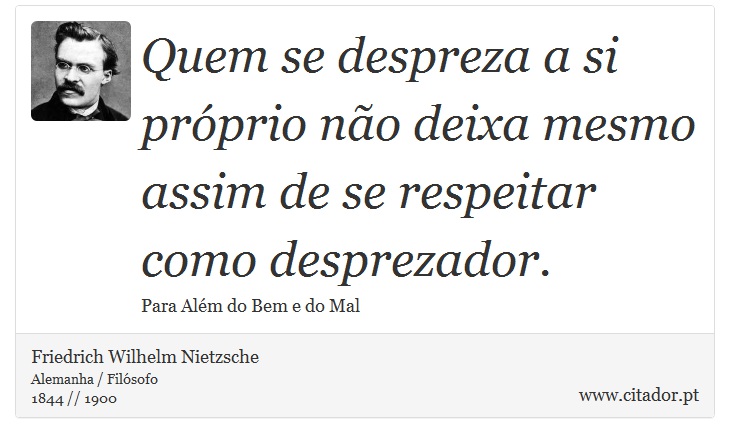 Quem se despreza a si próprio não deixa mesmo assim de se respeitar como desprezador.

Para Além do Bem e do Mal

Friedrich Wilhelm Nietzsche
Alemanha / Filósofo
1844 // 1900

www.citador.pt